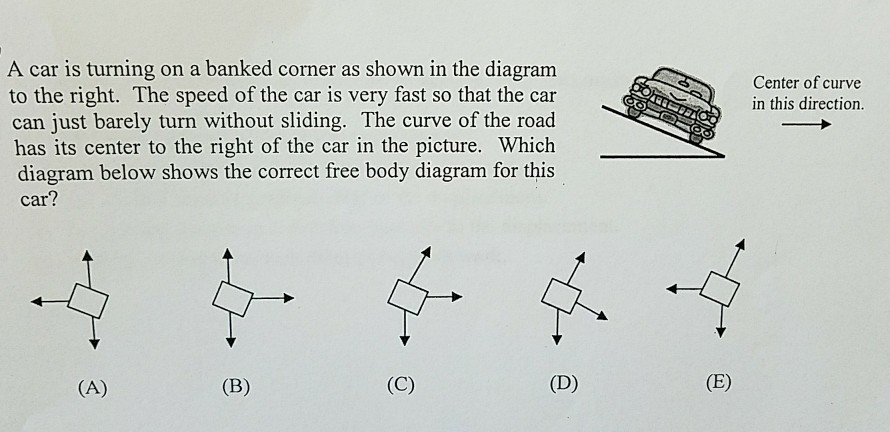 A car is turning on a banked corner as shown in the diagram to the right. The speed of the car is very fast so that the car can just barely turn without sliding. The curve of the road has its center to the right of the car in the picture. Which diagram below shows the correct free body diagram for this car?

Center of curve in this direction.

(A)

(B)

(C)

(D)

(E)